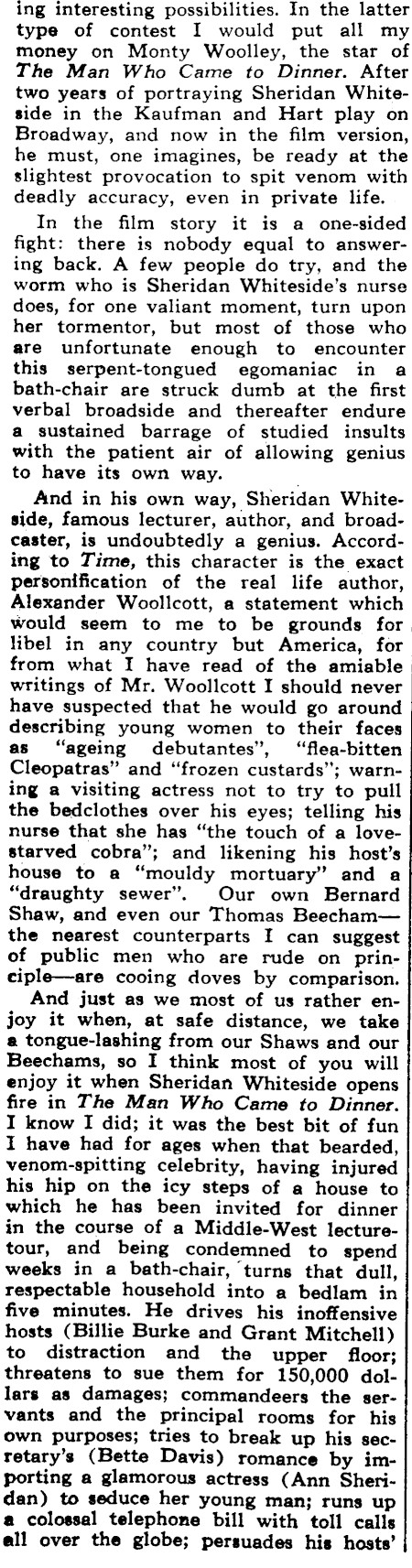 ing interesting possibilities. In the latter type of contest I would put all my money on Monty Woolley, the star of The Man Who Came to Dinner. After two years of portraying Sheridan Whiteside in the Kaufman and Hart play on Broadway, and now in the film version, he must, one imagines, be ready at the slightest provocation to spit venom with deadly accuracy, even in private life.

In the film story it is a one-sided fight: there is nobody equal to answering back. A few people do try, and the worm who is Sheridan Whiteside's nurse does, for one valiant moment, turn upon her tormentor, but most of those who are unfortunate enough to encounter this serpent-tongued egomaniac in a bath-chair are struck dumb at the first verbal broadside and thereafter endure a sustained barrage of studied insults with the patient air of allowing genius to have its own way.

And in his own way, Sheridan Whiteside, famous lecturer, author, and broadcaster, is undoubtedly a genius. According to Time, this character is the exact personification of the real life author, Alexander Woollcott, a statement which would seem to me to be grounds for libel in any country but America, for from what I have read of the amiable writings of Mr. Woollcott I should never have suspected that he would go around describing young women to their faces as "ageing debutantes", "flea-bitten Cleopatras" and "frozen custards"; warning a visiting actress not to try to pull the bedclothes over his eyes; telling his nurse that she has "the touch of a love-starved cobra"; and likening his host's house to a "mouldy mortuary" and a "draughty sewer". Our own Bernard Shaw, and even our Thomas Beecham—the nearest counterparts I can suggest of public men who are rude on principle—are cooing doves by comparison.

And just as we most of us rather enjoy it when, at safe distance, we take a tongue-lashing from our Shaws and our Beechams, so I think most of you will enjoy it when Sheridan Whiteside opens fire in The Man Who Came to Dinner. I know I did; it was the best bit of fun I have had for ages when that bearded, venom-spitting celebrity, having injured his hip on the icy steps of a house to which he has been invited for dinner in the course of a Middle-West lecture-tour, and being condemned to spend weeks in a bath-chair, turns that dull, respectable household into a bedlam in five minutes. He drives his inoffensive hosts (Billie Burke and Grant Mitchell) to distraction and the upper floor; threatens to sue them for 150,000 dollars as damages; commandeers the servants and the principal rooms for his own purposes; tries to break up his secretary's (Bette Davis) romance by importing a glamorous actress (Ann Sheridan) to seduce her young man; runs up a colossal telephone bill with toll calls all over the globe; persuades his hosts'